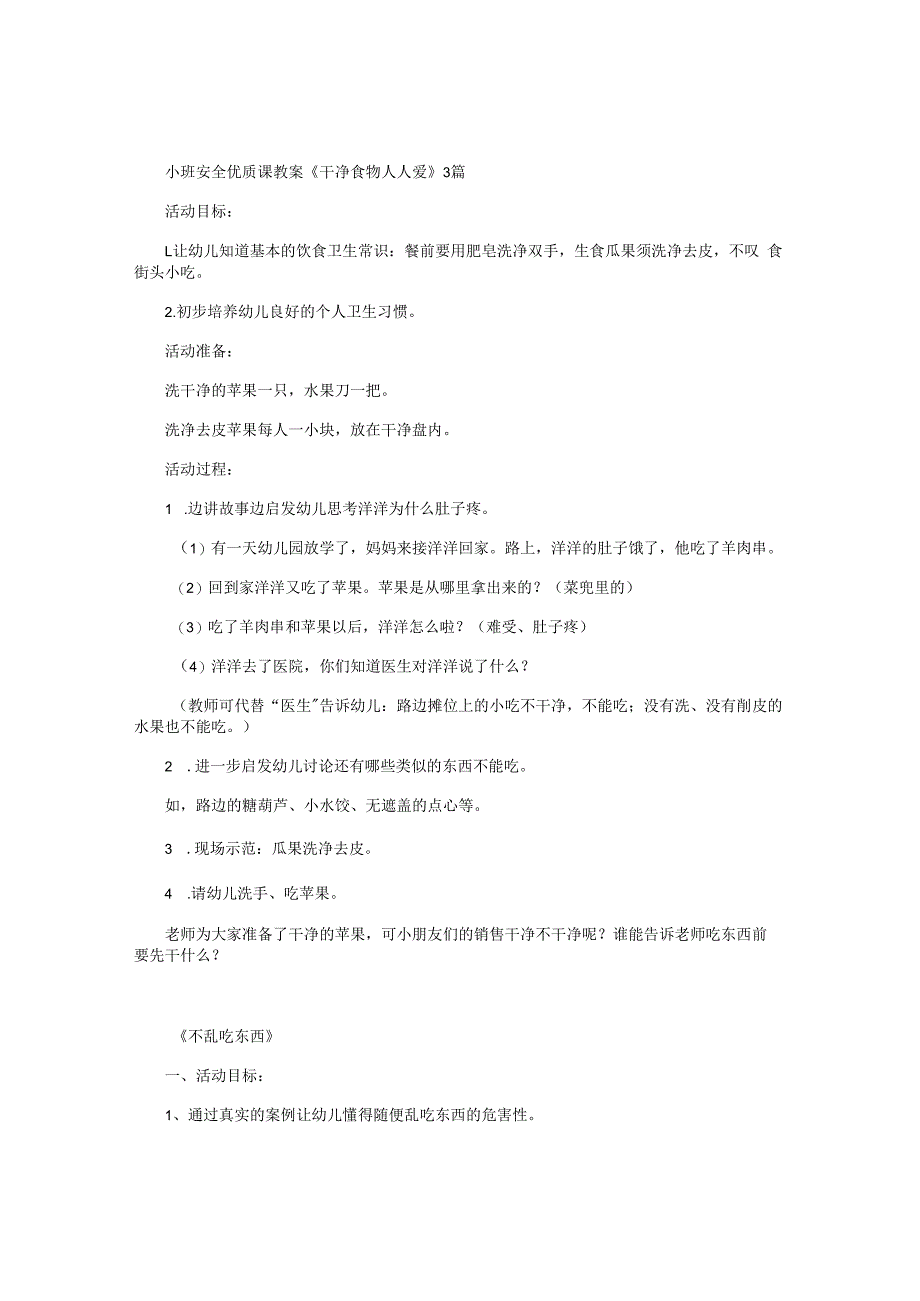 小班安全优质课教案《干净食物人人爱》3篇

活动目标：

L让幼儿知道基本的饮食卫生常识：餐前要用肥皂洗净双手，生食瓜果须洗净去皮，不叹 食街头小吃。

2.初步培养幼儿良好的个人卫生习惯。

活动准备：

洗干净的苹果一只，水果刀一把。

洗净去皮苹果每人一小块，放在干净盘内。

活动过程：

1 .边讲故事边启发幼儿思考洋洋为什么肚子疼。

（1）有一天幼儿园放学了，妈妈来接洋洋回家。路上，洋洋的肚子饿了，他吃了羊肉串。

（2）回到家洋洋又吃了苹果。苹果是从哪里拿出来的？（菜兜里的）

（3）吃了羊肉串和苹果以后，洋洋怎么啦？（难受、肚子疼）

（4）洋洋去了医院，你们知道医生对洋洋说了什么？

（教师可代替“医生"告诉幼儿：路边摊位上的小吃不干净，不能吃；没有洗、没有削皮的水果也不能吃。）

2 .进一步启发幼儿讨论还有哪些类似的东西不能吃。

如，路边的糖葫芦、小水饺、无遮盖的点心等。

3 .现场示范：瓜果洗净去皮。

4 .请幼儿洗手、吃苹果。

老师为大家准备了干净的苹果，可小朋友们的销售干净不干净呢？谁能告诉老师吃东西前要先干什么？

《不乱吃东西》

一、活动目标：

1、通过真实的案例让幼儿懂得随便乱吃东西的危害性。